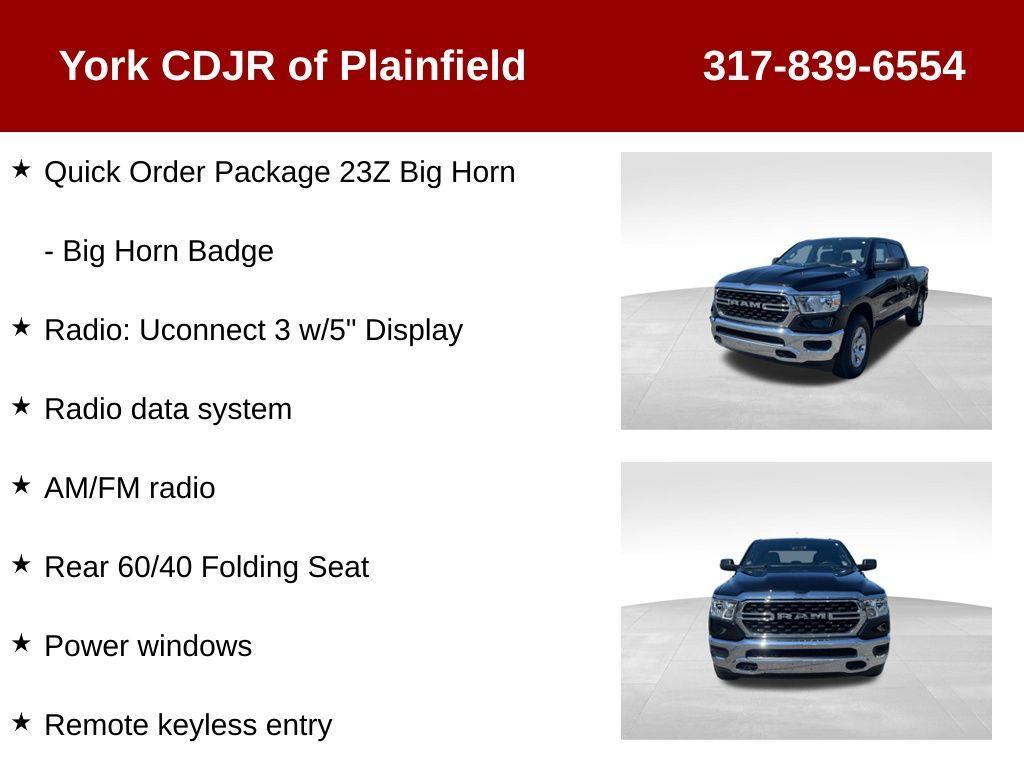 York CDJR of Plainfield 317-839-6554

★ Quick Order Package 23Z Big Horn

- Big Horn Badge

★ Radio: Uconnect 3 w/5" Display

★ Radio data system

★ AM/FM radio

★ Rear 60/40 Folding Seat

★ Power windows

★ Remote keyless entry

RAM

RAM